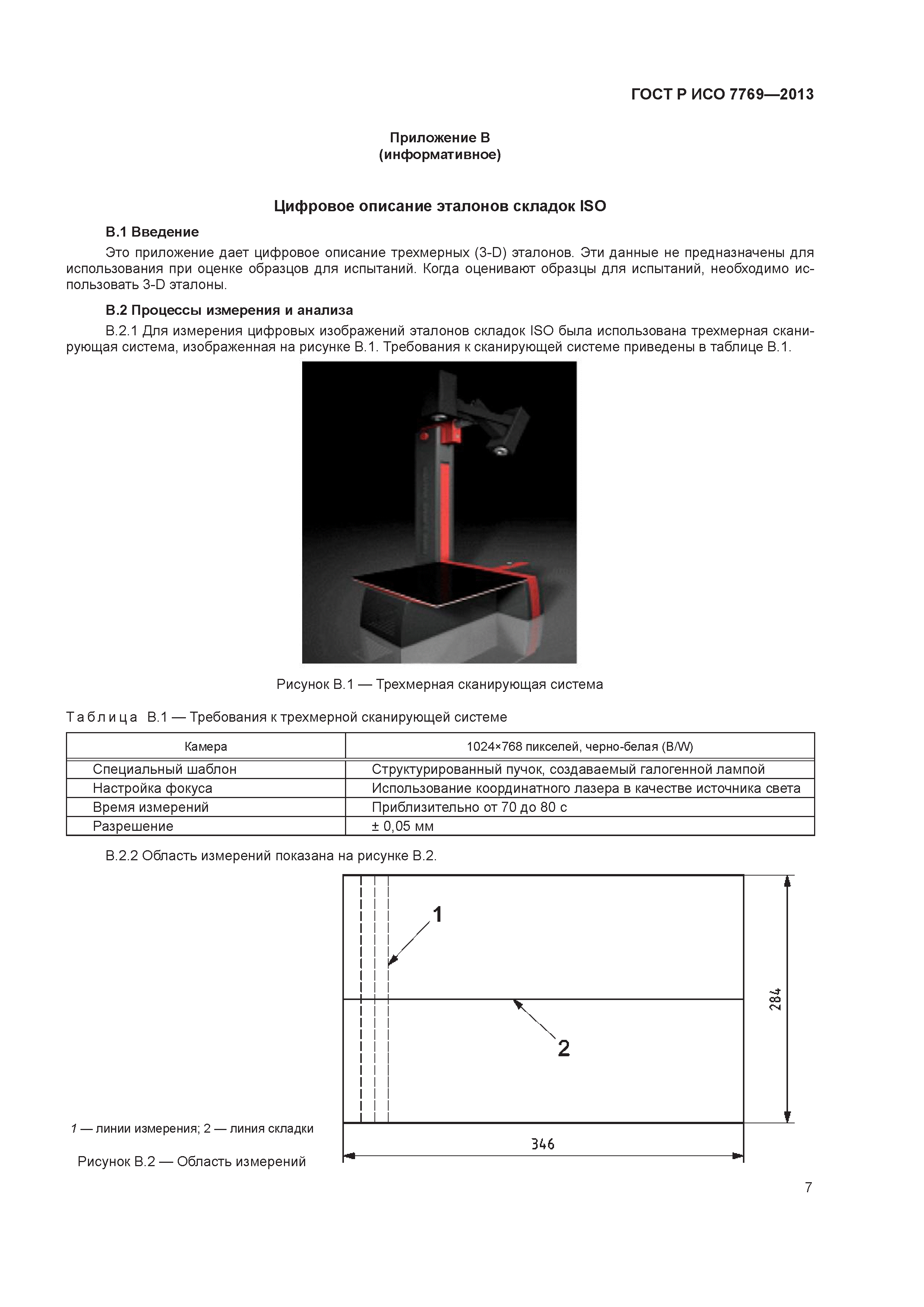 ГОСТ Р ИСО 7769—2013

Приложение В
(информативное)

Цифровое описание эталонов складок ISO

В.1 Введение

Это приложение дает цифровое описание трехмерных (3-D) эталонов. Эти данные не предназначены для использования при оценке образцов для испытаний. Когда оценивают образцы для испытаний, необходимо использовать 3-D эталоны.

В.2 Процессы измерения и анализа

В.2.1 Для измерения цифровых изображений эталонов складок ISO была использована трехмерная сканирующая система, изображенная на рисунке В.1. Требования к сканирующей системе приведены в таблице В.1.

Рисунок В.1 — Трехмерная сканирующая система

Таблица В.1 — Требования к трехмерной сканирующей системе

| Камера | 1024×768 пикселей, черно-белая (B/W) |
|---|---|
| Специальный шаблон | Структурированный пучок, создаваемый галогенной лампой |
| Настройка фокуса | Использование координатного лазера в качестве источника света |
| Время измерений | Приблизительно от 70 до 80 с |
| Разрешение | ± 0,05 мм |

В.2.2 Область измерений показана на рисунке В.2.

1

2

284

346

1 — линии измерения; 2 — линия складки

Рисунок В.2 — Область измерений

7